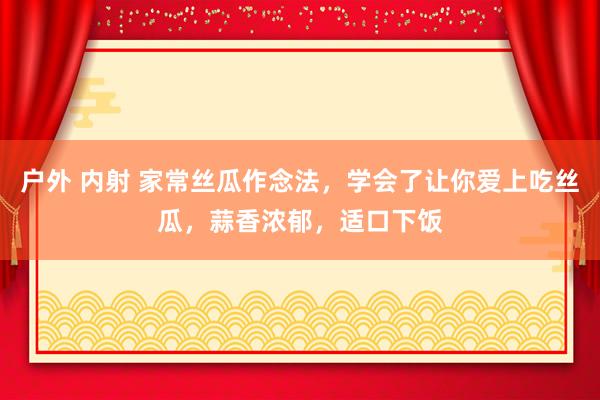 户外 内射 家常丝瓜作念法，学会了让你爱上吃丝瓜，蒜香浓郁，适口下饭